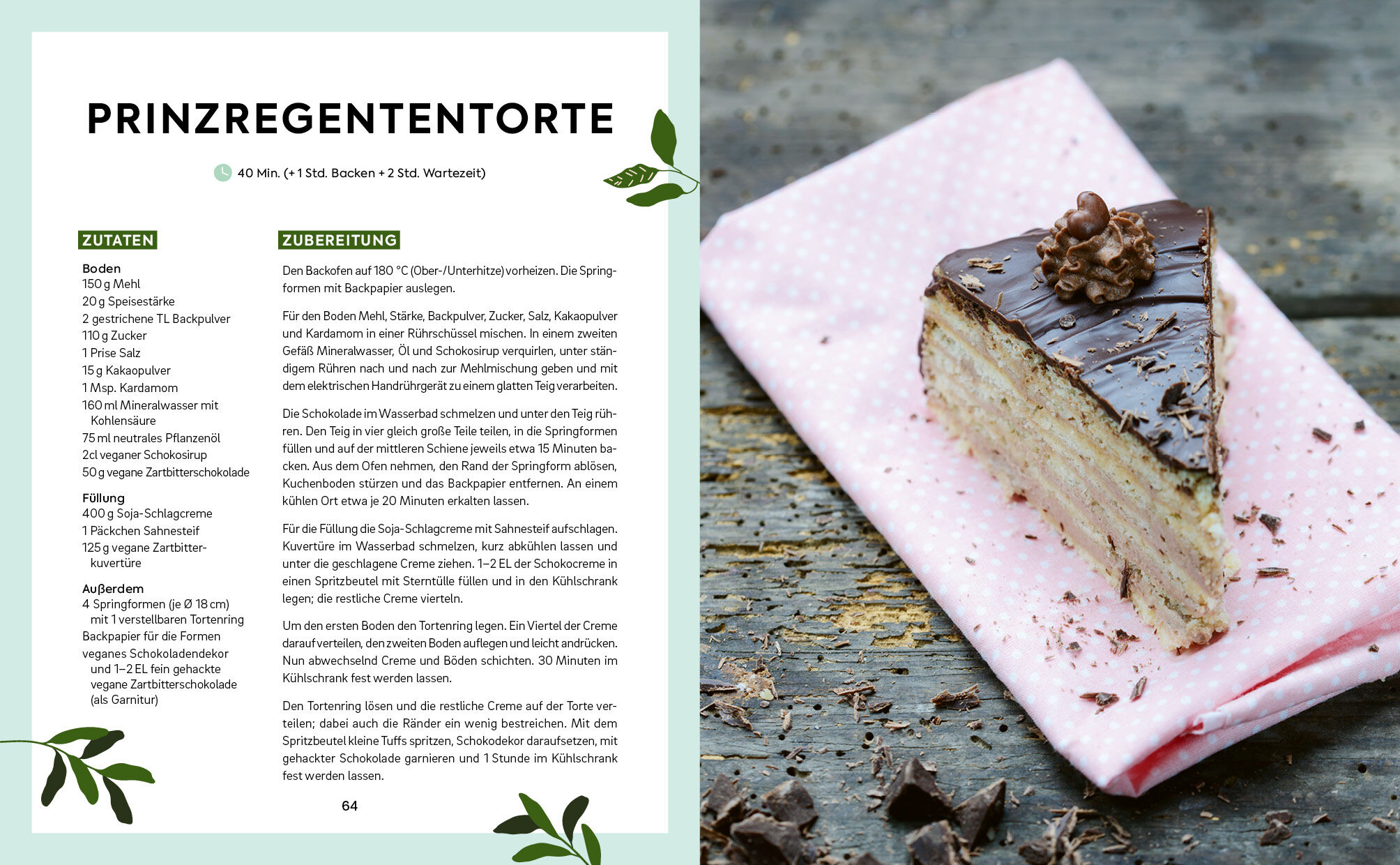 PRINZREGENTENTORTE

40 Min. (+ 1 Std. Backen + 2 Std. Wartezeit)

ZUTATEN

Boden
150 g Mehl
20 g Speisestärke
2 gestrichene TL Backpulver
110 g Zucker
1 Prise Salz
15 g Kakaopulver
1 Msp. Kardamom
160 ml Mineralwasser mit Kohlensäure
75 ml neutrales Pflanzenöl
2cl veganer Schokosirup
50 g vegane Zartbitterschokolade

Füllung
400 g Soja-Schlagcreme
1 Päckchen Sahnesteif
125 g vegane Zartbitterkuvertüre

Außerdem
4 Springformen (je Ø 18 cm) mit 1 verstellbaren Tortenring
Backpapier für die Formen
veganes Schokoladendekor und 1–2 EL fein gehackte vegane Zartbitterschokolade (als Garnitur)

ZUBEREITUNG

Den Backofen auf 180 °C (Ober-/Unterhitze) vorheizen. Die Springformen mit Backpapier auslegen.

Für den Boden Mehl, Stärke, Backpulver, Zucker, Salz, Kakaopulver und Kardamom in einer Rührschüssel mischen. In einem zweiten Gefäß Mineralwasser, Öl und Schokosirup verquirlen, unter ständigem Rühren nach und nach zur Mehlmischung geben und mit dem elektrischen Handrührgerät zu einem glatten Teig verarbeiten.

Die Schokolade im Wasserbad schmelzen und unter den Teig rühren. Den Teig in vier gleich große Teile teilen, in die Springformen füllen und auf der mittleren Schiene jeweils etwa 15 Minuten backen. Aus dem Ofen nehmen, den Rand der Springform ablösen, Kuchenboden stürzen und das Backpapier entfernen. An einem kühlen Ort etwa je 20 Minuten erkalten lassen.

Für die Füllung die Soja-Schlagcreme mit Sahnesteif aufschlagen. Kuvertüre im Wasserbad schmelzen, kurz abkühlen lassen und unter die geschlagene Creme ziehen. 1–2 EL der Schokocreme in einen Spritzbeutel mit Sterntülle füllen und in den Kühlschrank legen; die restliche Creme vierteln.

Um den ersten Boden den Tortenring legen. Ein Viertel der Creme darauf verteilen, den zweiten Boden auflegen und leicht andrücken. Nun abwechselnd Creme und Böden schichten. 30 Minuten im Kühlschrank fest werden lassen.

Den Tortenring lösen und die restliche Creme auf der Torte verteilen; dabei auch die Ränder ein wenig bestreichen. Mit dem Spritzbeutel kleine Tuffs spritzen, Schokodekor daraufsetzen, mit gehackter Schokolade garnieren und 1 Stunde im Kühlschrank fest werden lassen.

64